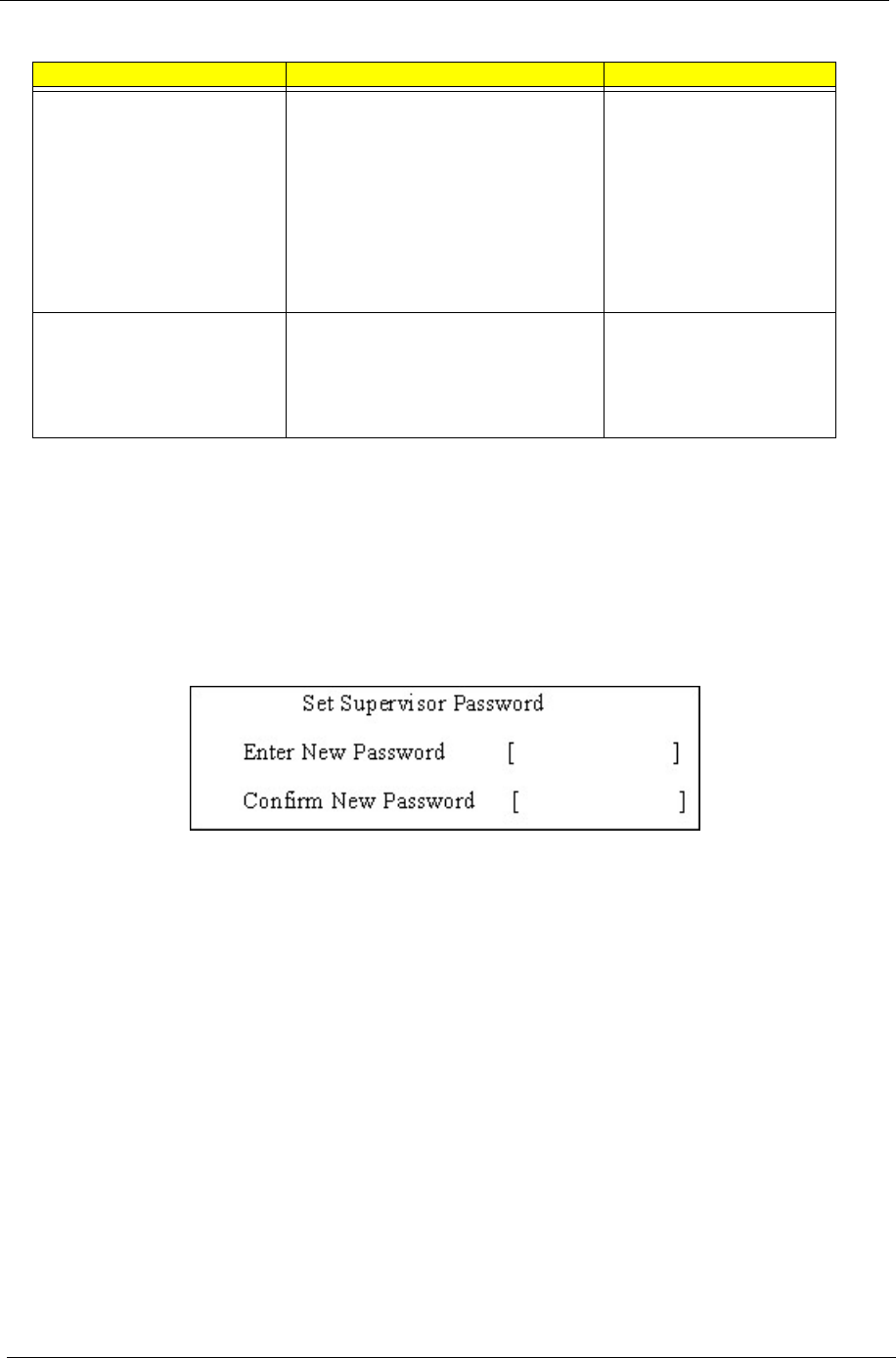 Set Supervisor Password

Enter New Password [ ]

Confirm New Password [ ]